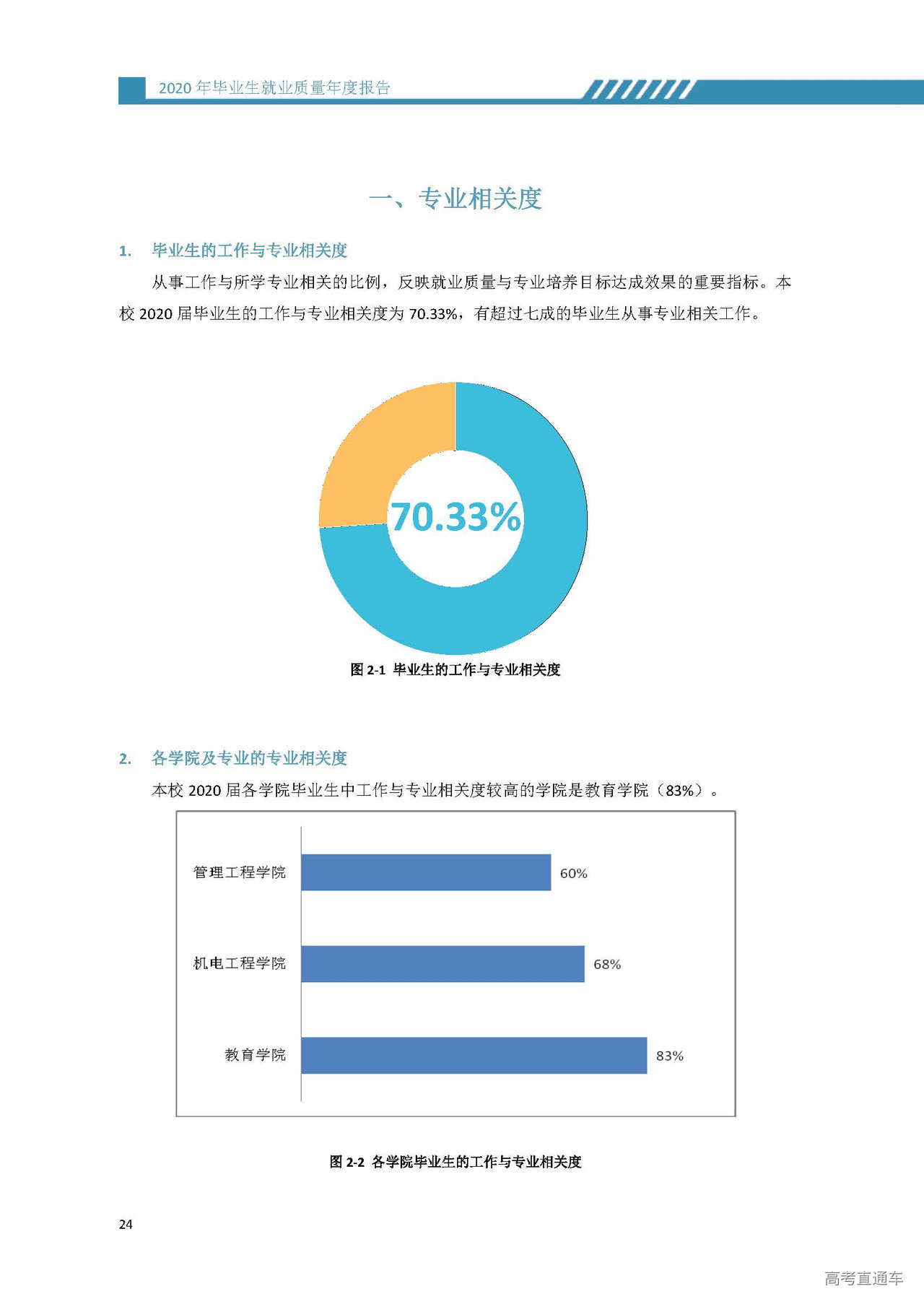 2020 年毕业生就业质量年度报告

一、专业相关度

1. 毕业生的工作与专业相关度

从事工作与所学专业相关的比例，反映就业质量与专业培养目标达成效果的重要指标。本校 2020 届毕业生的工作与专业相关度为 70.33%，有超过七成的毕业生从事专业相关工作。

70.33%

图 2-1 毕业生的工作与专业相关度

2. 各学院及专业的专业相关度

本校 2020 届各学院毕业生中工作与专业相关度较高的学院是教育学院（83%）。

管理工程学院 60%

机电工程学院 68%

教育学院 83%

图 2-2 各学院毕业生的工作与专业相关度

24

高考直通车